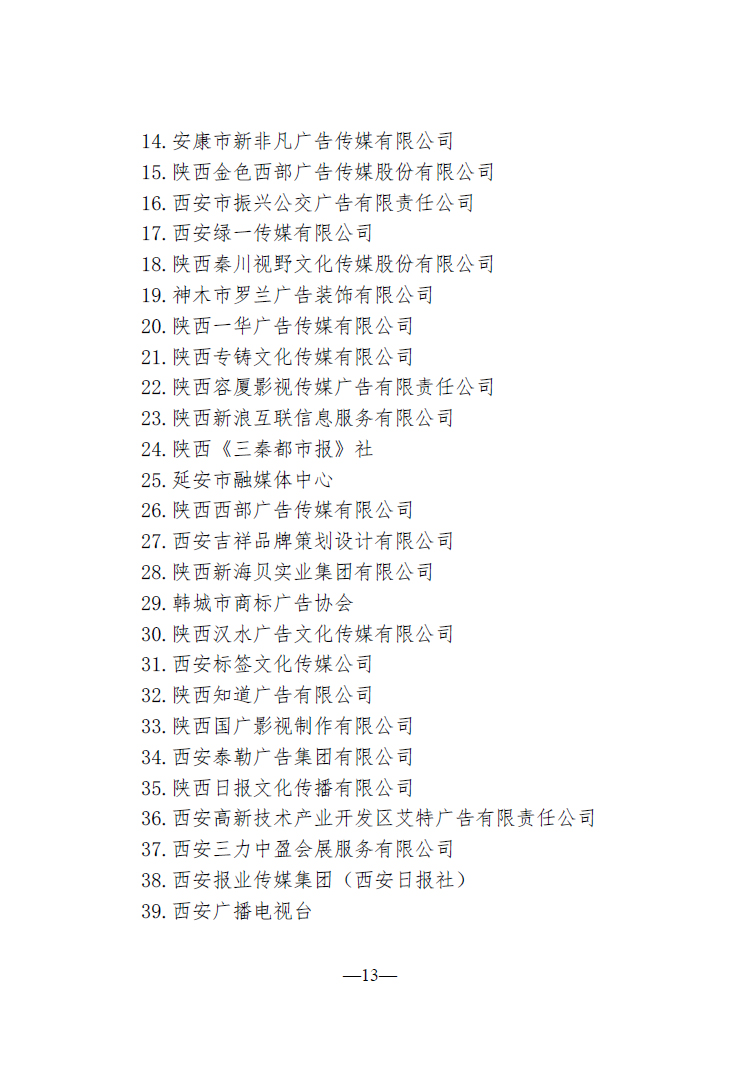 14. 安康市新非凡广告传媒有限公司
15. 陕西金色西部广告传媒股份有限公司
16. 西安市振兴公交广告有限责任公司
17. 西安绿一传媒有限公司
18. 陕西秦川视野文化传媒股份有限公司
19. 神木市罗兰广告装饰有限公司
20. 陕西一华广告传媒有限公司
21. 陕西专铸文化传媒有限公司
22. 陕西容厦影视传媒广告有限责任公司
23. 陕西新浪互联信息服务有限公司
24. 陕西《三秦都市报》社
25. 延安市融媒体中心
26. 陕西西部广告传媒有限公司
27. 西安吉祥品牌策划设计有限公司
28. 陕西新海贝实业集团有限公司
29. 韩城市商标广告协会
30. 陕西汉水广告文化传媒有限公司
31. 西安标签文化传媒公司
32. 陕西知道广告有限公司
33. 陕西国广影视制作有限公司
34. 西安泰勒广告集团有限公司
35. 陕西日报文化传播有限公司
36. 西安高新技术产业开发区艾特广告有限责任公司
37. 西安三力中盈会展服务有限公司
38. 西安报业传媒集团（西安日报社）
39. 西安广播电视台

—13—